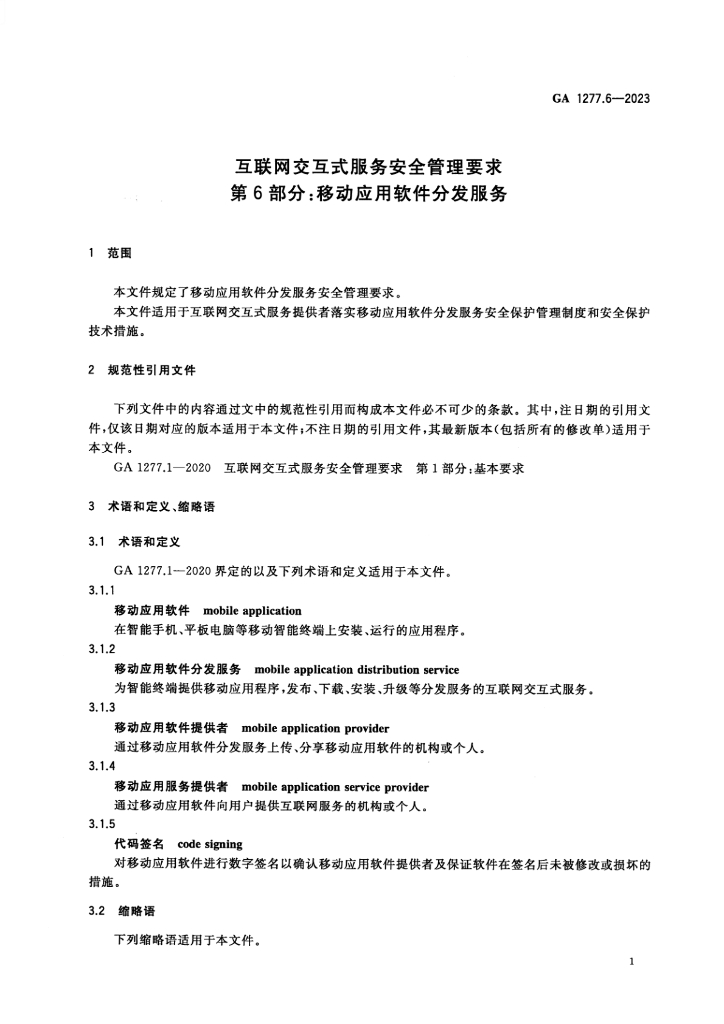 GA 1277.6—2023

互联网交互式服务安全管理要求
第6部分:移动应用软件分发服务

1 范围

本文件规定了移动应用软件分发服务安全管理要求。

本文件适用于互联网交互式服务提供者落实移动应用软件分发服务安全保护管理制度和安全保护技术措施。

2 规范性引用文件

下列文件中的内容通过文中的规范性引用而构成本文件必不可少的条款。其中,注日期的引用文件,仅该日期对应的版本适用于本文件;不注日期的引用文件,其最新版本(包括所有的修改单)适用于本文件。

GA 1277.1—2020 互联网交互式服务安全管理要求 第1部分:基本要求

3 术语和定义、缩略语

3.1 术语和定义

GA 1277.1—2020界定的以及下列术语和定义适用于本文件。

3.1.1

移动应用软件 mobile application

在智能手机、平板电脑等移动智能终端上安装、运行的应用程序。

3.1.2

移动应用软件分发服务 mobile application distribution service

为智能终端提供移动应用程序,发布、下载、安装、升级等分发服务的互联网交互式服务。

3.1.3

移动应用软件提供者 mobile application provider

通过移动应用软件分发服务上传、分享移动应用软件的机构或个人。

3.1.4

移动应用服务提供者 mobile application service provider

通过移动应用软件向用户提供互联网服务的机构或个人。

3.1.5

代码签名 code signing

对移动应用软件进行数字签名以确认移动应用软件提供者及保证软件在签名后未被修改或损坏的措施。

3.2 缩略语

下列缩略语适用于本文件。

1